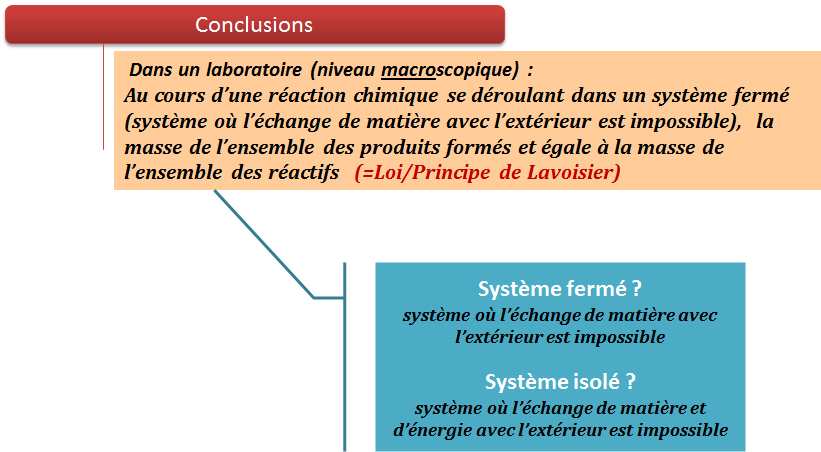 Conclusions

Dans un laboratoire (niveau macroscopique) :
Au cours d'une réaction chimique se déroulant dans un système fermé (système où l'échange de matière avec l'extérieur est impossible), la masse de l'ensemble des produits formés et égale à la masse de l'ensemble des réactifs (=Loi/Principe de Lavoisier)

Système fermé ?
système où l'échange de matière avec l'extérieur est impossible

Système isolé ?
système où l'échange de matière et d'énergie avec l'extérieur est impossible